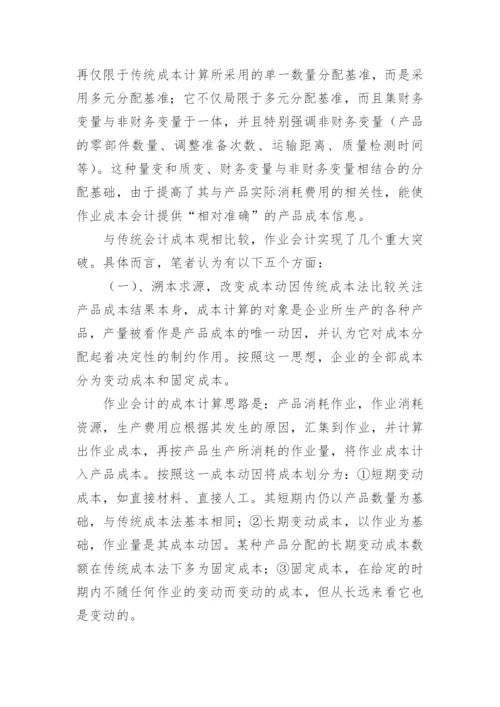 再仅限于传统成本计算所采用的单一数量分配基准，而是采用多元分配基准；它不仅局限于多元分配基准，而且集财务变量与非财务变量于一体，并且特别强调非财务变量（产品的零部件数量、调整准备次数、运输距离、质量检测时间等）。这种量变和质变、财务变量与非财务变量相结合的分配基础，由于提高了其与产品实际消耗费用的相关性，能使作业成本会计提供“相对准确”的产品成本信息。

与传统会计成本观相比较，作业会计实现了几个重大突破。具体而言，笔者认为有以下五个方面：

（一）、溯本求源，改变成本动因传统成本法比较关注产品成本结果本身，成本计算的对象是企业所生产的各种产品，产量被看作是产品成本的唯一动因，并认为它对成本分配起着决定性的制约作用。按照这一思想，企业的全部成本分为变动成本和固定成本。

作业会计的成本计算思路是：产品消耗作业，作业消耗资源，生产费用应根据其发生的原因，汇集到作业，并计算出作业成本，再按产品生产所消耗的作业量，将作业成本计入产品成本。按照这一成本动因将成本划分为：①短期变动成本，如直接材料、直接人工。其短期内仍以产品数量为基础，与传统成本法基本相同；②长期变动成本，以作业为基础，作业量是其成本动因。某种产品分配的长期变动成本数额在传统成本法下多为固定成本；③固定成本，在给定的时期内不随任何作业的变动而变动的成本，但从长远来看它也是变动的。